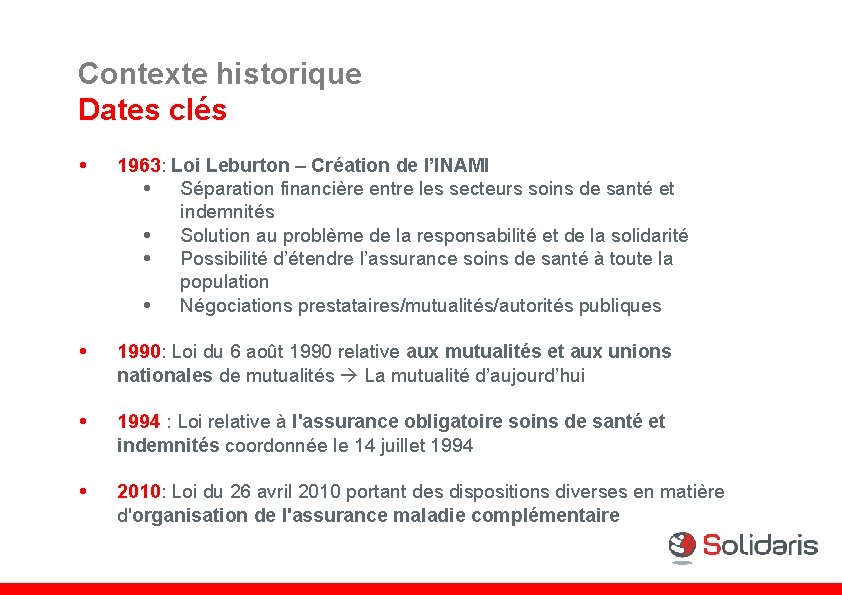 Contexte historique
Dates clés

• 1963: Loi Leburton – Création de l'INAMI
 • Séparation financière entre les secteurs soins de santé et indemnités
 • Solution au problème de la responsabilité et de la solidarité
 • Possibilité d'étendre l'assurance soins de santé à toute la population
 • Négociations prestataires/mutualités/autorités publiques

• 1990: Loi du 6 août 1990 relative aux mutualités et aux unions nationales de mutualités → La mutualité d'aujourd'hui

• 1994 : Loi relative à l'assurance obligatoire soins de santé et indemnités coordonnée le 14 juillet 1994

• 2010: Loi du 26 avril 2010 portant des dispositions diverses en matière d'organisation de l'assurance maladie complémentaire

Solidaris